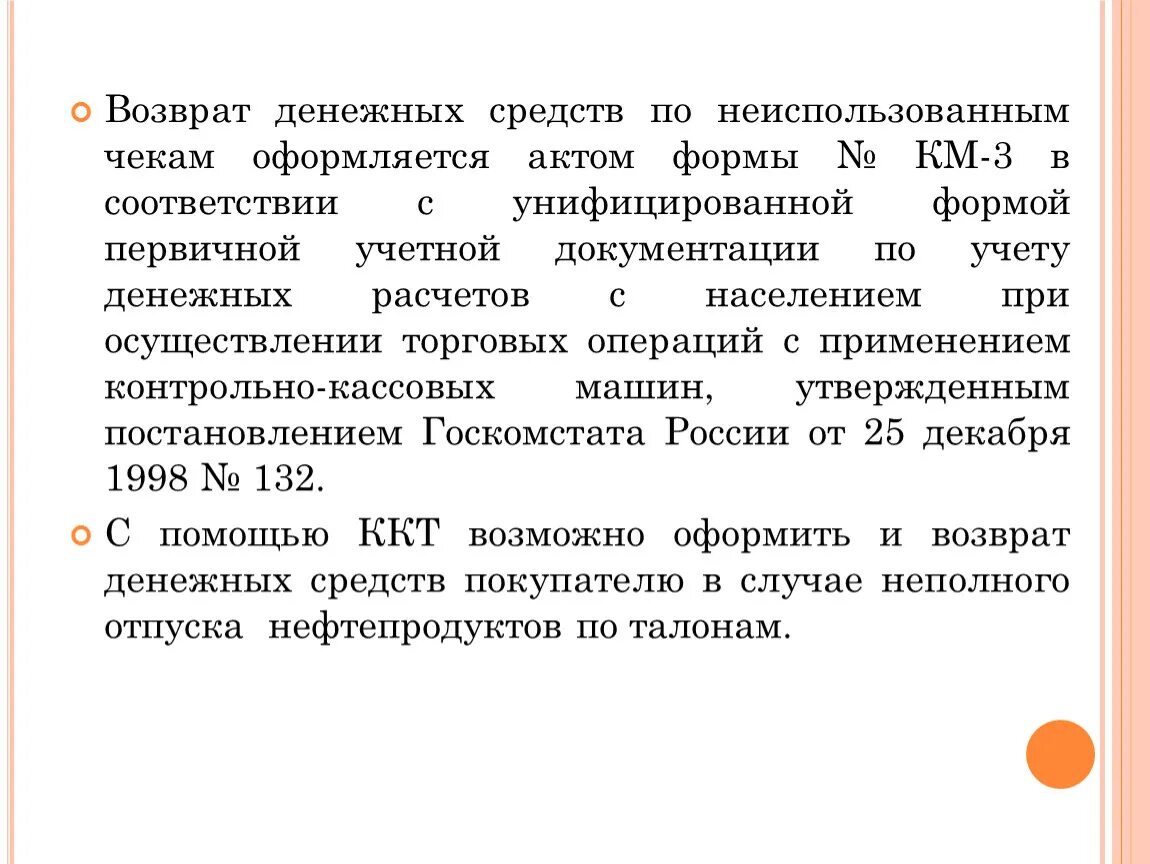 Возврат денежных средств по неиспользованным чекам оформляется актом формы № КМ-3 в соответствии с унифицированной формой первичной учетной документации по учету денежных расчетов с населением при осуществлении торговых операций с применением контрольно-кассовых машин, утвержденным постановлением Госкомстата России от 25 декабря 1998 № 132.

С помощью ККТ возможно оформить и возврат денежных средств покупателю в случае неполного отпуска нефтепродуктов по талонам.